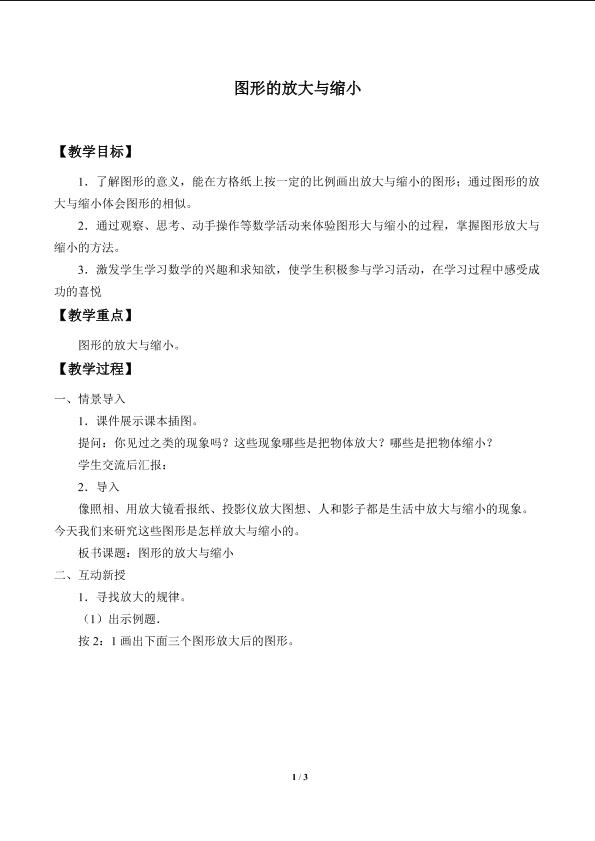 图形的放大与缩小

【教学目标】

1．了解图形的意义，能在方格纸上按一定的比例画出放大与缩小的图形；通过图形的放大与缩小体会图形的相似。

2．通过观察、思考、动手操作等数学活动来体验图形大与缩小的过程，掌握图形放大与缩小的方法。

3．激发学生学习数学的兴趣和求知欲，使学生积极参与学习活动，在学习过程中感受成功的喜悦

【教学重点】

图形的放大与缩小。

【教学过程】

一、情景导入

1．课件展示课本插图。

提问：你见过之类的现象吗？这些现象哪些是把物体放大？哪些是把物体缩小？

学生交流后汇报：

2．导入

像照相、用放大镜看报纸、投影仪放大图想、人和影子都是生活中放大与缩小的现象。今天我们来研究这些图形是怎样放大与缩小的。

板书课题：图形的放大与缩小

二、互动新授

1．寻找放大的规律。

（1）出示例题．

按 2：1 画出下面三个图形放大后的图形。

1 / 3